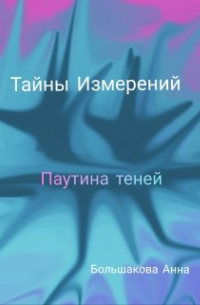 Тайны Измерений

Паутина теней

Большакова Анна